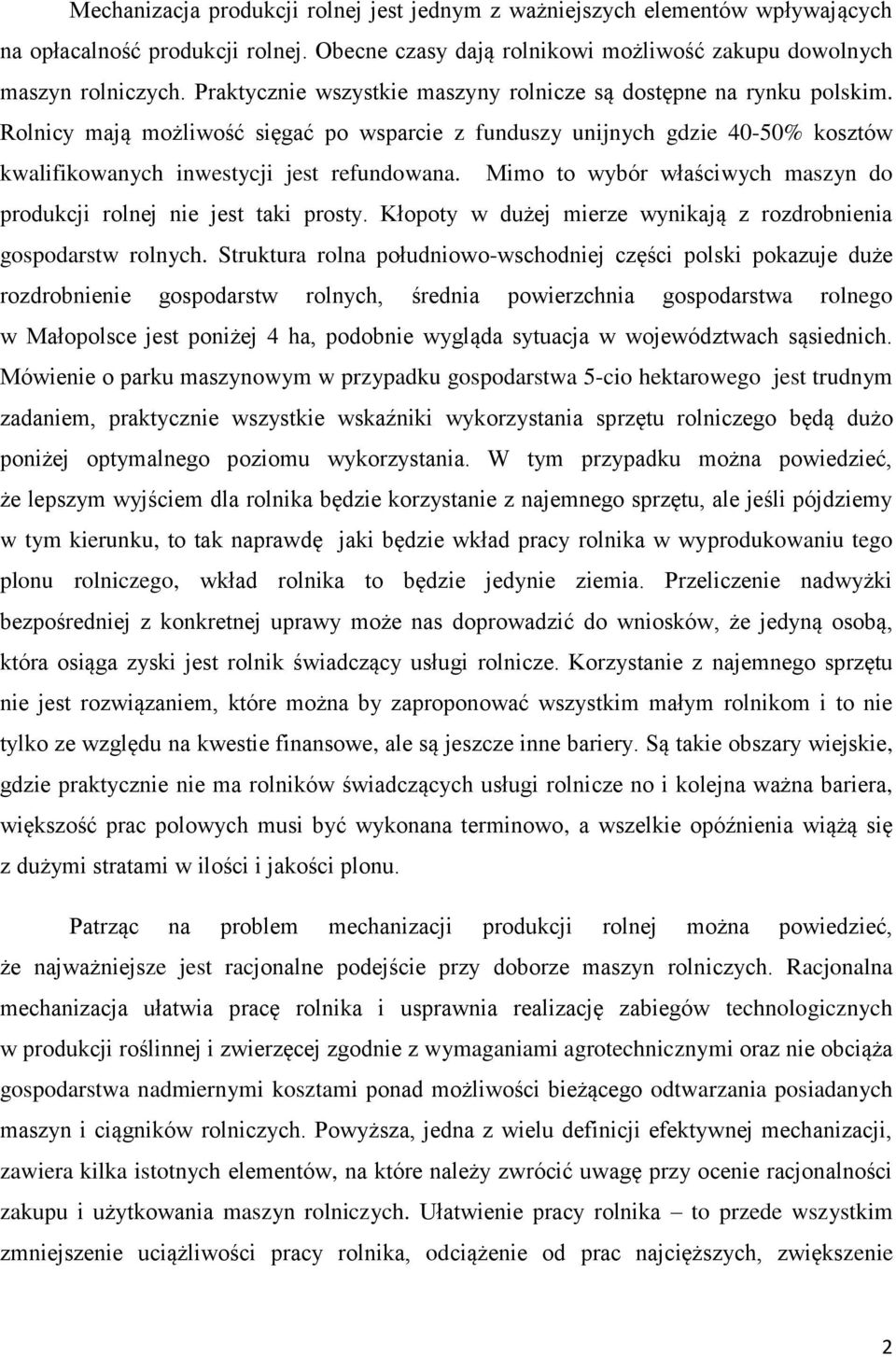 Mechanizacja produkcji rolnej jest jednym z ważniejszych elementów wpływających na opłacalność produkcji rolnej. Obecne czasy dają rolnikowi możliwość zakupu dowolnych maszyn rolniczych. Praktycznie wszystkie maszyny rolnicze są dostępne na rynku polskim. Rolnicy mają możliwość sięgać po wsparcie z funduszy unijnych gdzie 40-50% kosztów kwalifikowanych inwestycji jest refundowana. Mimo to wybór właściwych maszyn do produkcji rolnej nie jest taki prosty. Kłopoty w dużej mierze wynikają z rozdrobnienia gospodarstw rolnych. Struktura rolna południowo-wschodniej części polski pokazuje duże rozdrobnienie gospodarstw rolnych, średnia powierzchnia gospodarstwa rolnego w Małopolsce jest poniżej 4 ha, podobnie wygląda sytuacja w województwach sąsiednich. Mówienie o parku maszynowym w przypadku gospodarstwa 5-cio hektarowego jest trudnym zadaniem, praktycznie wszystkie wskaźniki wykorzystania sprzętu rolniczego będą dużo poniżej optymalnego poziomu wykorzystania. W tym przypadku można powiedzieć, że lepszym wyjściem dla rolnika będzie korzystanie z najemnego sprzętu, ale jeśli pójdziemy w tym kierunku, to tak naprawdę jaki będzie wkład pracy rolnika w wyprodukowaniu tego plonu rolniczego, wkład rolnika to będzie jedynie ziemia. Przeliczenie nadwyżki bezpośredniej z konkretnej uprawy może nas doprowadzić do wniosków, że jedyną osobą, która osiąga zyski jest rolnik świadczący usługi rolnicze. Korzystanie z najemnego sprzętu nie jest rozwiązaniem, które można by zaproponować wszystkim małym rolnikom i to nie tylko ze względu na kwestie finansowe, ale są jeszcze inne bariery. Są takie obszary wiejskie, gdzie praktycznie nie ma rolników świadczących usługi rolnicze no i kolejna ważna bariera, większość prac polowych musi być wykonana terminowo, a wszelkie opóźnienia wiążą się z dużymi stratami w ilości i jakości plonu.

Patrząc na problem mechanizacji produkcji rolnej można powiedzieć, że najważniejsze jest racjonalne podejście przy doborze maszyn rolniczych. Racjonalna mechanizacja ułatwia pracę rolnika i usprawnia realizację zabiegów technologicznych w produkcji roślinnej i zwierzęcej zgodnie z wymaganiami agrotechnicznymi oraz nie obciąża gospodarstwa nadmiernymi kosztami ponad możliwości bieżącego odtwarzania posiadanych maszyn i ciągników rolniczych. Powyższa, jedna z wielu definicji efektywnej mechanizacji, zawiera kilka istotnych elementów, na które należy zwrócić uwagę przy ocenie racjonalności zakupu i użytkowania maszyn rolniczych. Ułatwienie pracy rolnika – to przede wszystkim zmniejszenie uciążliwości pracy rolnika, odciążenie od prac najcięższych, zwiększenie

2